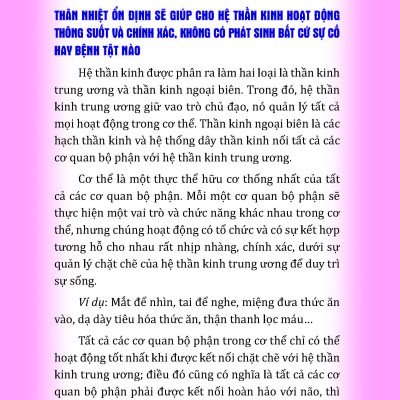 THÂN NHIỆT ỔN ĐỊNH SẼ GIÚP CHO HỆ THẦN KINH HOẠT ĐỘNG THÔNG SUỐT VÀ CHÍNH XÁC, KHÔNG CÓ PHÁT SINH BẤT CỨ SỰ CỐ HAY BỆNH TẬT NÀO

Hệ thần kinh được phân ra làm hai loại là thần kinh trung ương và thần kinh ngoại biên. Trong đó, hệ thần kinh trung ương giữ vao trò chủ đạo, nó quản lý tất cả mọi hoạt động trong cơ thể. Thần kinh ngoại biên là các hạch thần kinh và hệ thống dây thần kinh nối tất cả các cơ quan bộ phận với hệ thần kinh trung ương.

Cơ thể là một thực thể hữu cơ thống nhất của tất cả các cơ quan bộ phận. Mỗi một cơ quan bộ phận sẽ thực hiện một vai trò và chức năng khác nhau trong cơ thể, nhưng chúng hoạt động có tổ chức và có sự kết hợp tương hỗ cho nhau rất nhịp nhàng, chính xác, dưới sự quản lý chặt chẽ của hệ thần kinh trung ương để duy trì sự sống.

Ví dụ: Mắt để nhìn, tai để nghe, miệng đưa thức ăn vào, dạ dày tiêu hóa thức ăn, thận thanh lọc máu...

Tất cả các cơ quan bộ phận trong cơ thể chỉ có thể hoạt động tốt nhất khi được kết nối chặt chẽ với hệ thần kinh trung ương; điều đó cũng có nghĩa là tất cả các cơ quan bộ phận phải được kết nối hoàn hảo với não, thì